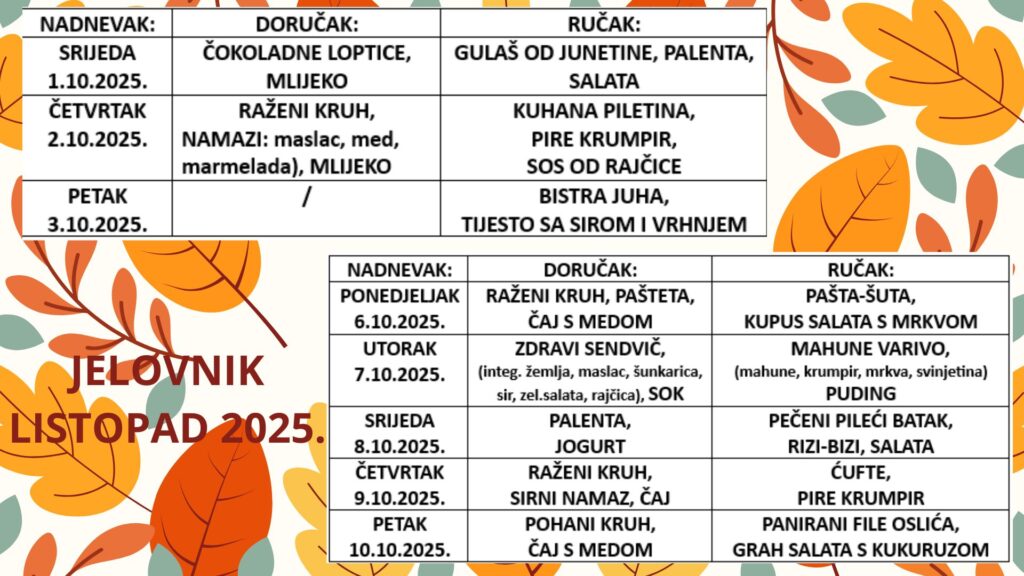 | NADNEVAK: | DORUČAK: | RUČAK: |
|---|---|---|
| SRIJEDA 1.10.2025. | ČOKOLADNE LOPTICE, MLIJEKO | GULAŠ OD JUNETINE, PALENTA, SALATA |
| ČETVRTAK 2.10.2025. | RAŽENI KRUH, NAMAZI: maslac, med, marmelada), MLIJEKO | KUHANA PILETINA, PIRE KRUMPIR, SOS OD RAJČICE |
| PETAK 3.10.2025. | / | BISTRA JUHA, TIJESTO SA SIROM I VRHNJEM |

JELOVNIK LISTOPAD 2025.

| NADNEVAK: | DORUČAK: | RUČAK: |
|---|---|---|
| PONEDJELJAK 6.10.2025. | RAŽENI KRUH, PAŠTETA, ČAJ S MEDOM | PAŠTA-ŠUTA, KUPUS SALATA S MRKVOM |
| UTORAK 7.10.2025. | ZDRAVI SENDVIČ, (integ. žemlja, maslac, šunkarica, sir, zel.salata, rajčica), SOK | MAHUNE VARIVO, (mahune, krumpir, mrkva, svinjetina) PUDING |
| SRIJEDA 8.10.2025. | PALENTA, JOGURT | PEČENI PILEĆI BATAK, RIZI-BIZI, SALATA |
| ČETVRTAK 9.10.2025. | RAŽENI KRUH, SIRNI NAMAZ, ČAJ | ĆUFTE, PIRE KRUMPIR |
| PETAK 10.10.2025. | POHANI KRUH, ČAJ S MEDOM | PANIRANI FILE OSLIĆA, GRAH SALATA S KUKURUZOM |